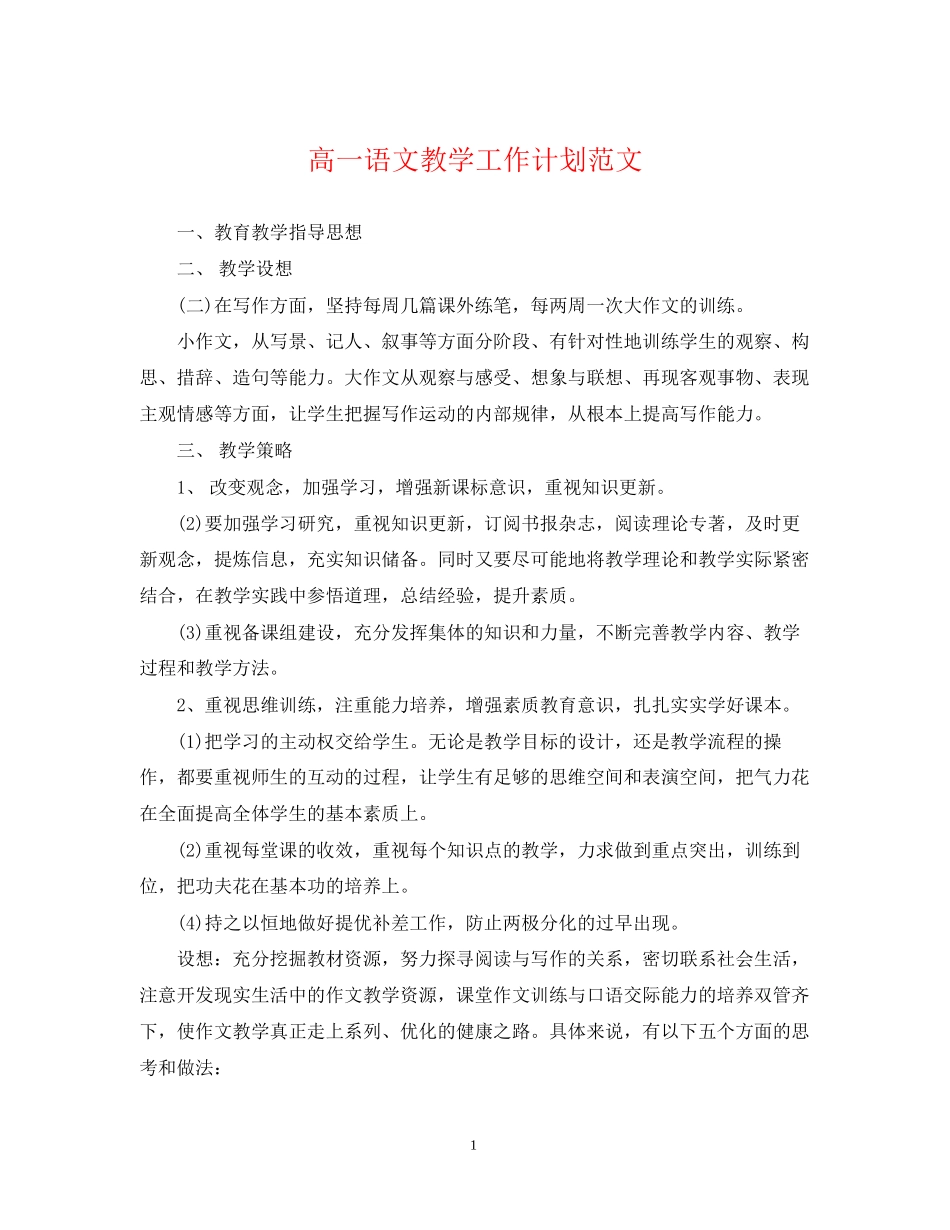 高一语文教学工作计划范文

一、教育教学指导思想

二、 教学设想

(二)在写作方面，坚持每周几篇课外练笔，每两周一次大作文的训练。

小作文，从写景、记人、叙事等方面分阶段、有针对性地训练学生的观察、构思、措辞、造句等能力。大作文从观察与感受、想象与联想、再现客观事物、表现主观情感等方面，让学生把握写作运动的内部规律，从根本上提高写作能力。

三、 教学策略

1、 改变观念，加强学习，增强新课标意识，重视知识更新。

(2)要加强学习研究，重视知识更新，订阅书报杂志，阅读理论专著，及时更新观念，提炼信息，充实知识储备。同时又要尽可能地将教学理论和教学实际紧密结合，在教学实践中参悟道理，总结经验，提升素质。

(3)重视备课组建设，充分发挥集体的知识和力量，不断完善教学内容、教学过程和教学方法。

2、重视思维训练，注重能力培养，增强素质教育意识，扎扎实实学好课本。

(1)把学习的主动权交给学生。无论是教学目标的设计，还是教学流程的操作，都要重视师生的互动的过程，让学生有足够的思维空间和表演空间，把气力花在全面提高全体学生的基本素质上。

(2)重视每堂课的收效，重视每个知识点的教学，力求做到重点突出，训练到位，把功夫花在基本功的培养上。

(4)持之以恒地做好提优补差工作，防止两极分化的过早出现。

设想：充分挖掘教材资源，努力探寻阅读与写作的关系，密切联系社会生活，注意开发现实生活中的作文教学资源，课堂作文训练与口语交际能力的培养双管齐下，使作文教学真正走上系列、优化的健康之路。具体来说，有以下五个方面的思考和做法：

1